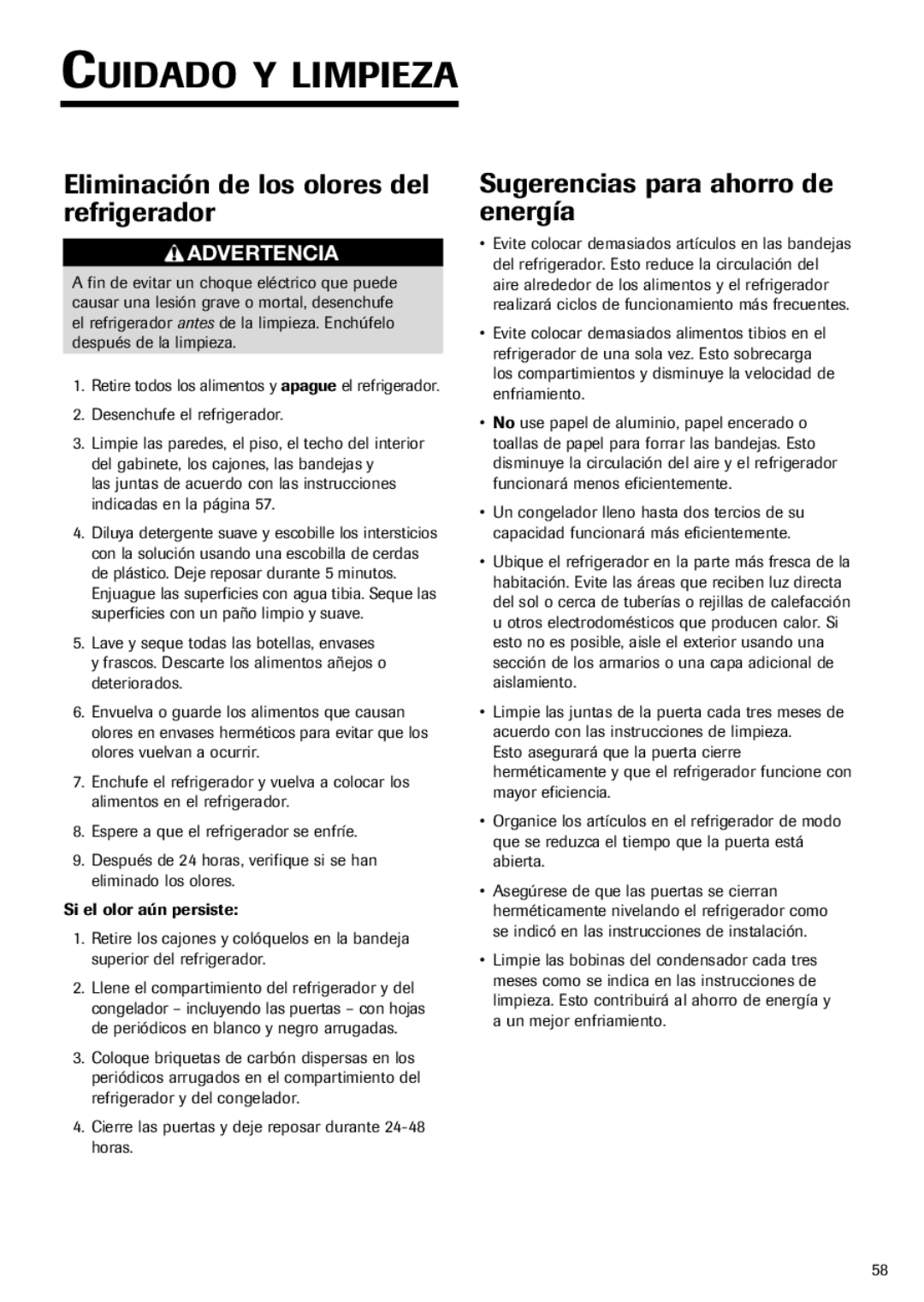 CUIDADO Y LIMPIEZA

Eliminación de los olores del refrigerador

ADVERTENCIA

A fin de evitar un choque eléctrico que puede causar una lesión grave o mortal, desenchufe el refrigerador antes de la limpieza. Enchúfelo después de la limpieza.

1. Retire todos los alimentos y apague el refrigerador.
2. Desenchufe el refrigerador.
3. Limpie las paredes, el piso, el techo del interior del gabinete, los cajones, las bandejas y las juntas de acuerdo con las instrucciones indicadas en la página 57.
4. Diluya detergente suave y escobille los intersticios con la solución usando una escobilla de cerdas de plástico. Deje reposar durante 5 minutos. Enjuague las superficies con agua tibia. Seque las superficies con un paño limpio y suave.
5. Lave y seque todas las botellas, envases y frascos. Descarte los alimentos añejos o deteriorados.
6. Envuelva o guarde los alimentos que causan olores en envases herméticos para evitar que los olores vuelvan a ocurrir.
7. Enchufe el refrigerador y vuelva a colocar los alimentos en el refrigerador.
8. Espere a que el refrigerador se enfríe.
9. Después de 24 horas, verifique si se han eliminado los olores.

Si el olor aún persiste:

1. Retire los cajones y colóquelos en la bandeja superior del refrigerador.
2. Llene el compartimiento del refrigerador y del congelador – incluyendo las puertas – con hojas de periódicos en blanco y negro arrugadas.
3. Coloque briquetas de carbón dispersas en los periódicos arrugados en el compartimiento del refrigerador y del congelador.
4. Cierre las puertas y deje reposar durante 24-48 horas.

Sugerencias para ahorro de energía

• Evite colocar demasiados artículos en las bandejas del refrigerador. Esto reduce la circulación del aire alrededor de los alimentos y el refrigerador realizará ciclos de funcionamiento más frecuentes.
• Evite colocar demasiados alimentos tibios en el refrigerador de una sola vez. Esto sobrecarga los compartimientos y disminuye la velocidad de enfriamiento.
• No use papel de aluminio, papel encerado o toallas de papel para forrar las bandejas. Esto disminuye la circulación del aire y el refrigerador funcionará menos eficientemente.
• Un congelador lleno hasta dos tercios de su capacidad funcionará más eficientemente.
• Ubique el refrigerador en la parte más fresca de la habitación. Evite las áreas que reciben luz directa del sol o cerca de tuberías o rejillas de calefacción u otros electrodomésticos que producen calor. Si esto no es posible, aisle el exterior usando una sección de los armarios o una capa adicional de aislamiento.
• Limpie las juntas de la puerta cada tres meses de acuerdo con las instrucciones de limpieza. Esto asegurará que la puerta cierre herméticamente y que el refrigerador funcione con mayor eficiencia.
• Organice los artículos en el refrigerador de modo que se reduzca el tiempo que la puerta está abierta.
• Asegúrese de que las puertas se cierran herméticamente nivelando el refrigerador como se indicó en las instrucciones de instalación.
• Limpie las bobinas del condensador cada tres meses como se indica en las instrucciones de limpieza. Esto contribuirá al ahorro de energía y a un mejor enfriamiento.

58